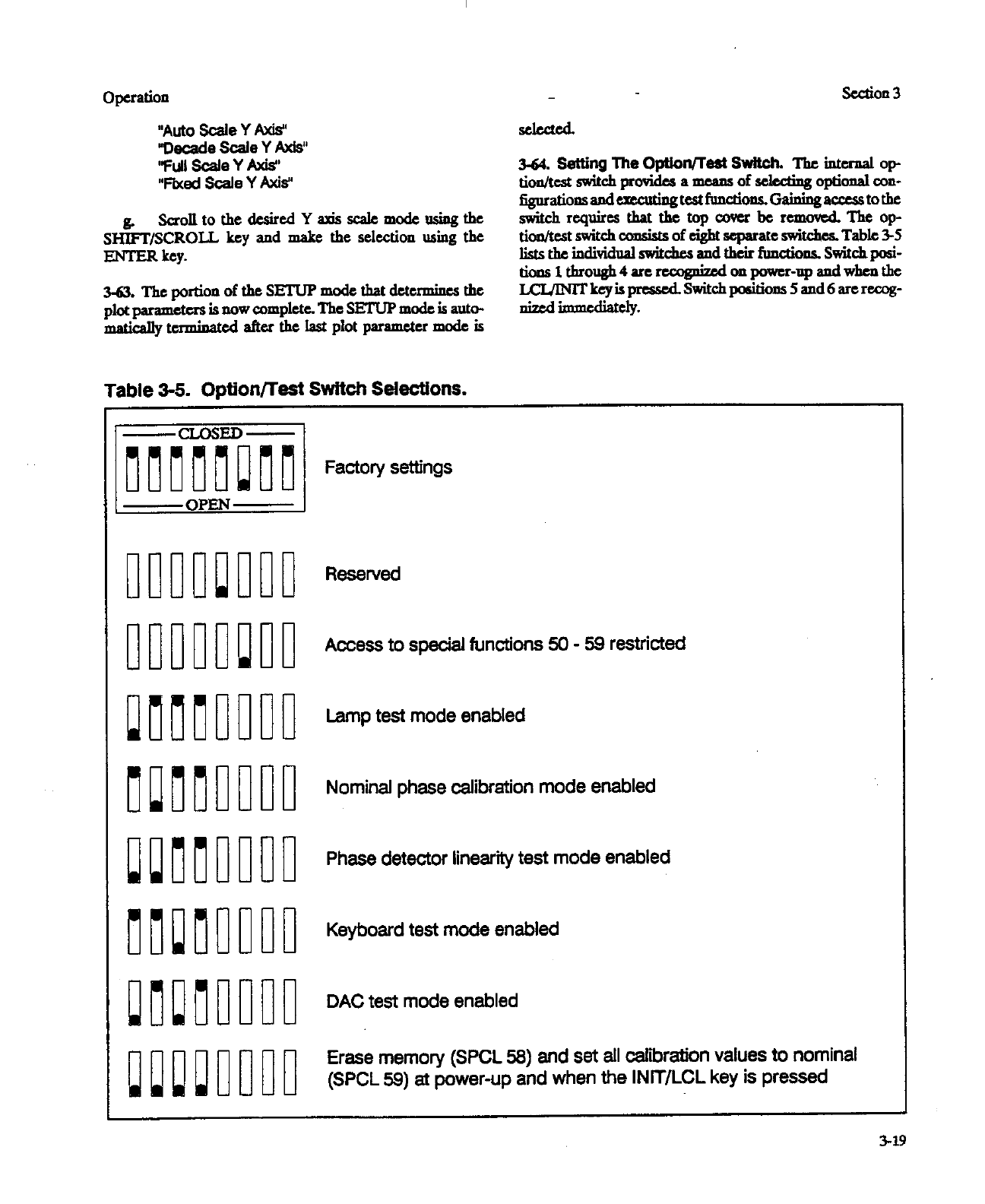 Operation

Section 3

"Auto Scale Y Axis"
"Decade Scale Y Axis"
"Full Scale Y Axis"
"Fixed Scale Y Axis"

g. Scroll to the desired Y axis scale mode using the SHIFT/SCROLL key and make the selection using the ENTER key.

3-63. The portion of the SETUP mode that determines the plot parameters is now complete. The SETUP mode is automatically terminated after the last plot parameter mode is selected.

3-64. Setting The Option/Test Switch. The internal option/test switch provides a means of selecting optional configurations and executing test functions. Gaining access to the switch requires that the top cover be removed. The option/test switch consists of eight separate switches. Table 3-5 lists the individual switches and their functions. Switch positions 1 through 4 are recognized on power-up and when the LCL/INIT key is pressed. Switch positions 5 and 6 are recognized immediately.

Table 3-5. Option/Test Switch Selections.

CLOSED
OPEN

Factory settings

Reserved

Access to special functions 50 - 59 restricted

Lamp test mode enabled

Nominal phase calibration mode enabled

Phase detector linearity test mode enabled

Keyboard test mode enabled

DAC test mode enabled

Erase memory (SPCL 58) and set all calibration values to nominal (SPCL 59) at power-up and when the INIT/LCL key is pressed

3-19